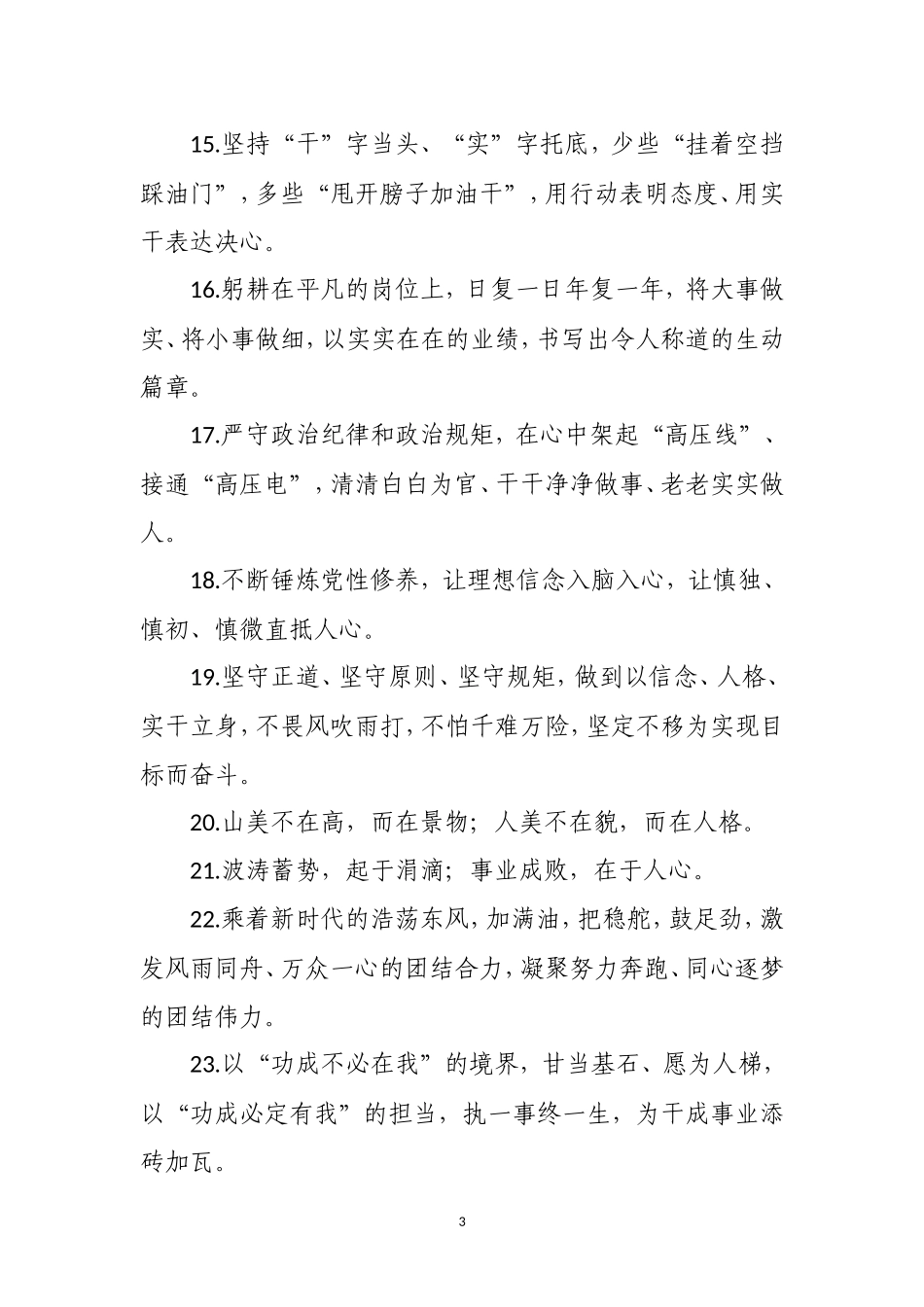 15.坚持“干”字当头、“实”字托底，少些“挂着空挡踩油门”，多些“甩开膀子加油干”，用行动表明态度、用实干表达决心。

16.躬耕在平凡的岗位上，日复一日年复一年，将大事做实、将小事做细，以实实在在的业绩，书写出令人称道的生动篇章。

17.严守政治纪律和政治规矩，在心中架起“高压线”、接通“高压电”，清清白白为官、干干净净做事、老老实实做人。

18.不断锤炼党性修养，让理想信念入脑入心，让慎独、慎初、慎微直抵人心。

19.坚守正道、坚守原则、坚守规矩，做到以信念、人格、实干立身，不畏风吹雨打，不怕千难万险，坚定不移为实现目标而奋斗。

20.山美不在高，而在景物；人美不在貌，而在人格。

21.波涛蓄势，起于涓滴；事业成败，在于人心。

22.乘着新时代的浩荡东风，加满油，把稳舵，鼓足劲，激发风雨同舟、万众一心的团结合力，凝聚努力奔跑、同心逐梦的团结伟力。

23.以“功成不必在我”的境界，甘当基石、愿为人梯，以“功成必定有我”的担当，执一事终一生，为干成事业添砖加瓦。

3